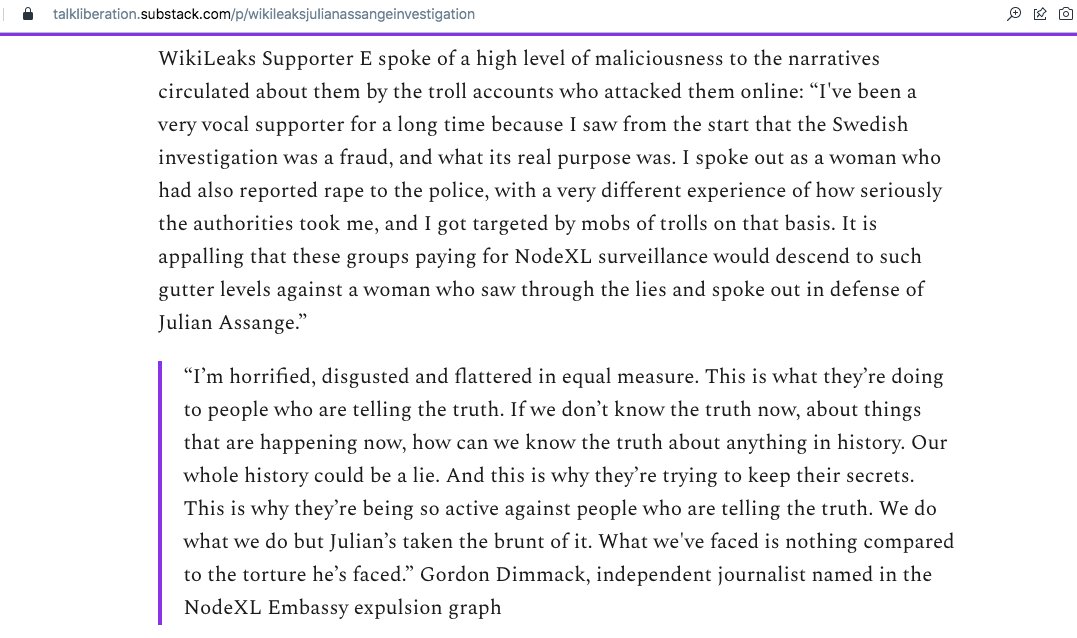 talkliberation.substack.com/p/wikileaksjulianassangeinvestigation

WikiLeaks Supporter E spoke of a high level of maliciousness to the narratives circulated about them by the troll accounts who attacked them online: “I've been a very vocal supporter for a long time because I saw from the start that the Swedish investigation was a fraud, and what its real purpose was. I spoke out as a woman who had also reported rape to the police, with a very different experience of how seriously the authorities took me, and I got targeted by mobs of trolls on that basis. It is appalling that these groups paying for NodeXL surveillance would descend to such gutter levels against a woman who saw through the lies and spoke out in defense of Julian Assange.”

“I’m horrified, disgusted and flattered in equal measure. This is what they’re doing to people who are telling the truth. If we don’t know the truth now, about things that are happening now, how can we know the truth about anything in history. Our whole history could be a lie. And this is why they’re trying to keep their secrets. This is why they’re being so active against people who are telling the truth. We do what we do but Julian’s taken the brunt of it. What we've faced is nothing compared to the torture he’s faced.” Gordon Dimmack, independent journalist named in the NodeXL Embassy expulsion graph